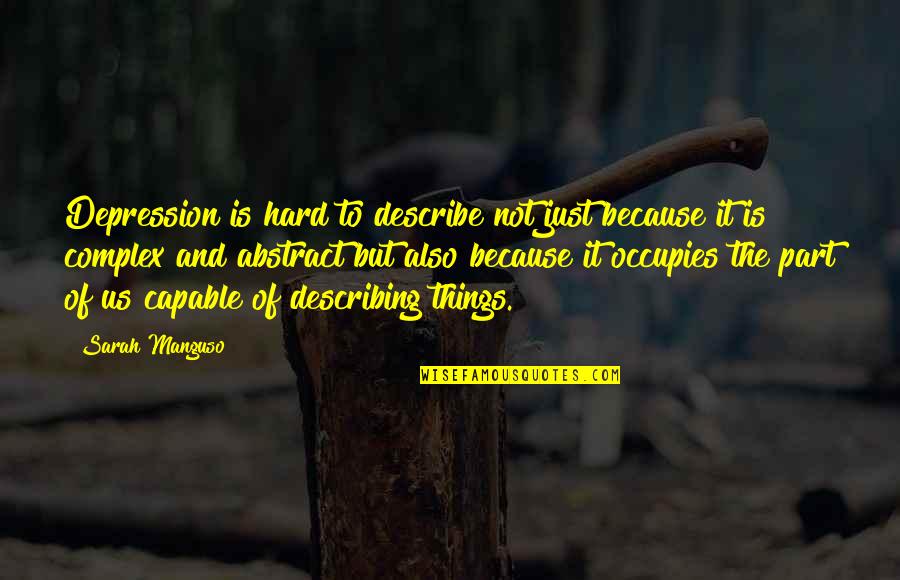 Depression is hard to describe not just because it is complex and abstract but also because it occupies the part of us capable of describing things.

Sarah Manguso

WISEFAMOUSQUOTES.COM